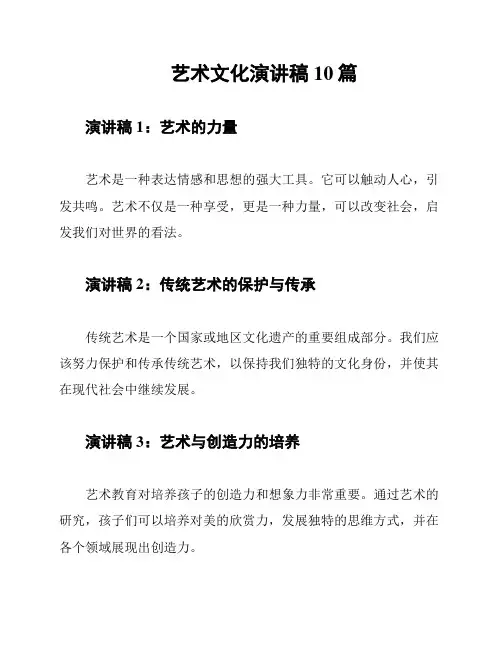 艺术文化演讲稿 10 篇

演讲稿 1：艺术的力量

艺术是一种表达情感和思想的强大工具。它可以触动人心，引发共鸣。艺术不仅是一种享受，更是一种力量，可以改变社会，启发我们对世界的看法。

演讲稿 2：传统艺术的保护与传承

传统艺术是一个国家或地区文化遗产的重要组成部分。我们应该努力保护和传承传统艺术，以保持我们独特的文化身份，并使其在现代社会中继续发展。

演讲稿 3：艺术与创造力的培养

艺术教育对培养孩子的创造力和想象力非常重要。通过艺术的研究，孩子们可以培养对美的欣赏力，发展独特的思维方式，并在各个领域展现出创造力。